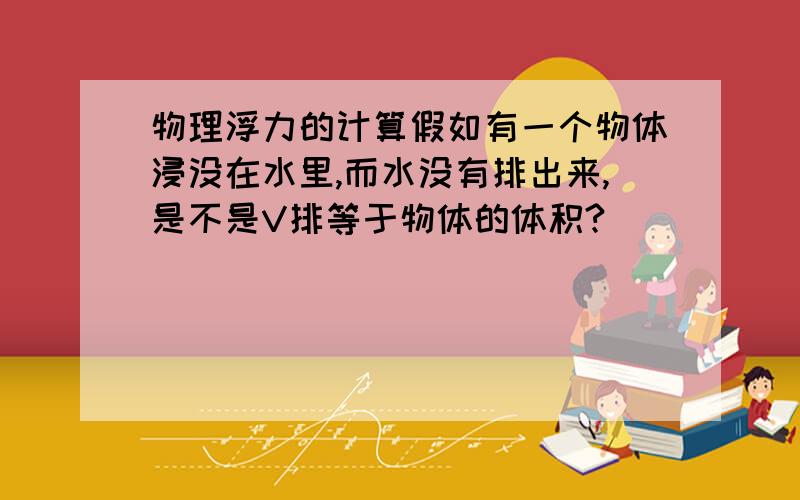 物理浮力的计算假如有一个物体浸没在水里,而水没有排出来,是不是V排等于物体的体积?